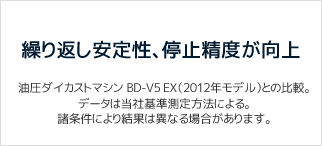 繰り返し安定性、停止精度が向上

油圧ダイカストマシン BD-V5 EX（2012年モデル）との比較。
データは当社基準測定方法による。
諸条件により結果は異なる場合があります。